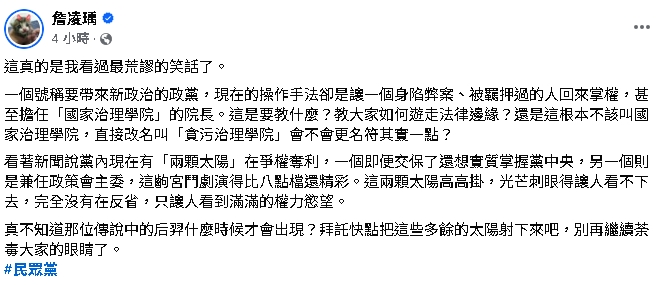 詹凌瑀
4 小時 ·

這真的是我看過最荒謬的笑話了。

一個號稱要帶來新政治的政黨，現在的操作手法卻是讓一個身陷弊案、被羈押過的人回來掌權，甚至擔任「國家治理學院」的院長。這是要教什麼？教大家如何遊走法律邊緣？還是這根本不該叫國家治理學院，直接改名叫「貪污治理學院」會不會更名符其實一點？

看著新聞說黨內現在有「兩顆太陽」在爭權奪利，一個即便交保了還想實質掌握黨中央，另一個則是兼任政策會主委，這齣宮鬥劇演得比八點檔還精彩。這兩顆太陽高高掛，光芒刺眼得讓人看不下去，完全沒有在反省，只讓人看到滿滿的權力慾望。

真不知道那位傳說中的后羿什麼時候才會出現？拜託快點把這些多餘的太陽射下來吧，別再繼續荼毒大家的眼睛了。
#民眾黨